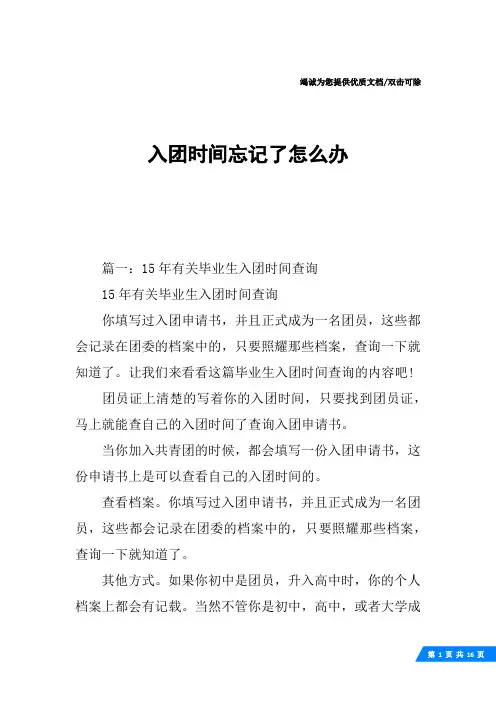 竭诚为您提供优质文档/双击可除

入团时间忘记了怎么办

篇一：15年有关毕业生入团时间查询

15年有关毕业生入团时间查询

你填写过入团申请书，并且正式成为一名团员，这些都会记录在团委的档案中的，只要照耀那些档案，查询一下就知道了。让我们来看看这篇毕业生入团时间查询的内容吧！

团员证上清楚的写着你的入团时间，只要找到团员证，马上就能查自己的入团时间了查询入团申请书。

当你加入共青团的时候，都会填写一份入团申请书，这份申请书上是可以查看自己的入团时间的。

查看档案。你填写过入团申请书，并且正式成为一名团员，这些都会记录在团委的档案中的，只要照耀那些档案，查询一下就知道了。

其他方式。如果你初中是团员，升入高中时，你的个人档案上都会有记载。当然不管你是初中，高中，或者大学成

第 1 页 共 16 页